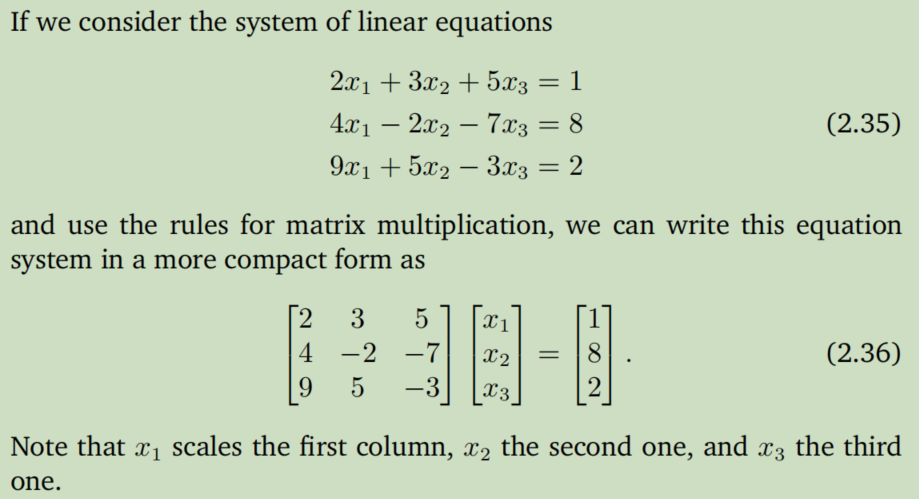 If we consider the system of linear equations

$$\begin{aligned} 2x_1 + 3x_2 + 5x_3 &= 1 \\ 4x_1 - 2x_2 - 7x_3 &= 8 \\ 9x_1 + 5x_2 - 3x_3 &= 2 \end{aligned} \quad (2.35)$$

and use the rules for matrix multiplication, we can write this equation system in a more compact form as

$$\begin{bmatrix} 2 & 3 & 5 \\ 4 & -2 & -7 \\ 9 & 5 & -3 \end{bmatrix} \begin{bmatrix} x_1 \\ x_2 \\ x_3 \end{bmatrix} = \begin{bmatrix} 1 \\ 8 \\ 2 \end{bmatrix}. \quad (2.36)$$

Note that $x_1$ scales the first column, $x_2$ the second one, and $x_3$ the third one.